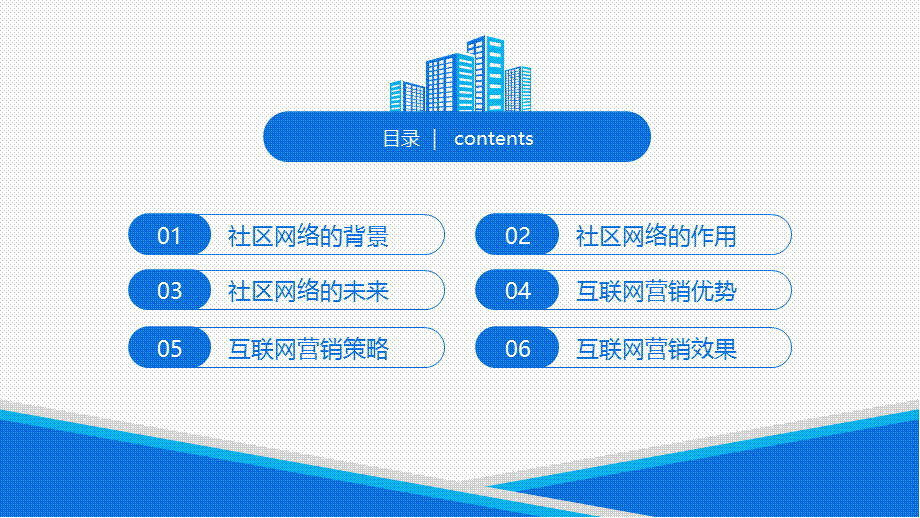 目录 | contents

01 社区网络的背景

02 社区网络的作用

03 社区网络的未来

04 互联网营销优势

05 互联网营销策略

06 互联网营销效果